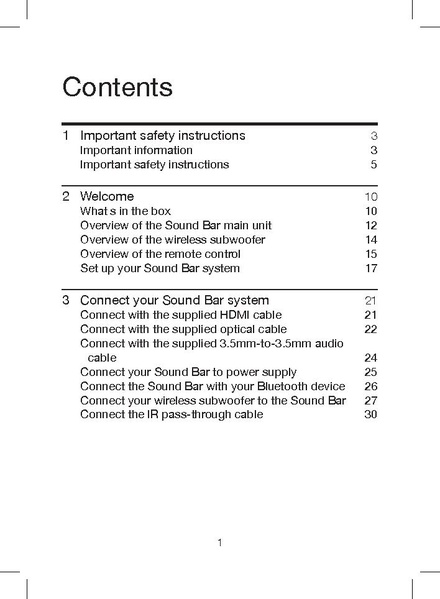 Contents

1 Important safety instructions 3
Important information 3
Important safety instructions 5

2 Welcome 10
What s in the box 10
Overview of the Sound Bar main unit 12
Overview of the wireless subwoofer 14
Overview of the remote control 15
Set up your Sound Bar system 17

3 Connect your Sound Bar system 21
Connect with the supplied HDMI cable 21
Connect with the supplied optical cable 22
Connect with the supplied 3.5mm-to-3.5mm audio cable 24
Connect your Sound Bar to power supply 25
Connect the Sound Bar with your Bluetooth device 26
Connect your wireless subwoofer to the Sound Bar 27
Connect the IR pass-through cable 30

1